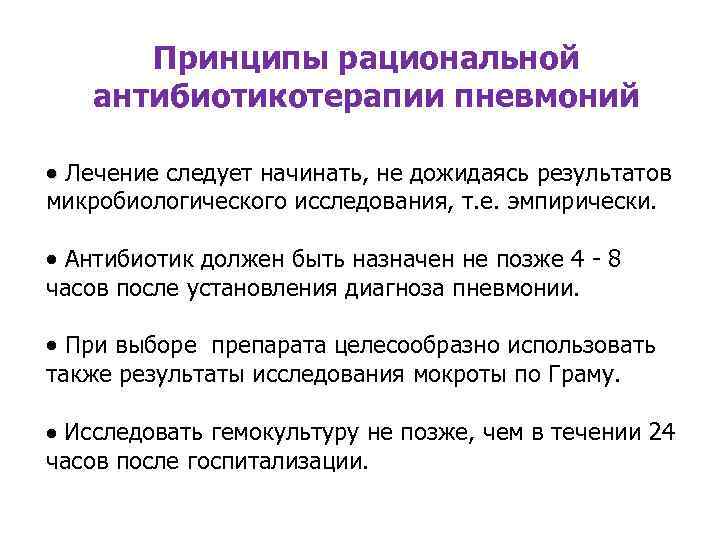 Принципы рациональной антибиотикотерапии пневмоний

• Лечение следует начинать, не дожидаясь результатов микробиологического исследования, т.е. эмпирически.

• Антибиотик должен быть назначен не позже 4 - 8 часов после установления диагноза пневмонии.

• При выборе препарата целесообразно использовать также результаты исследования мокроты по Граму.

• Исследовать гемокультуру не позже, чем в течении 24 часов после госпитализации.